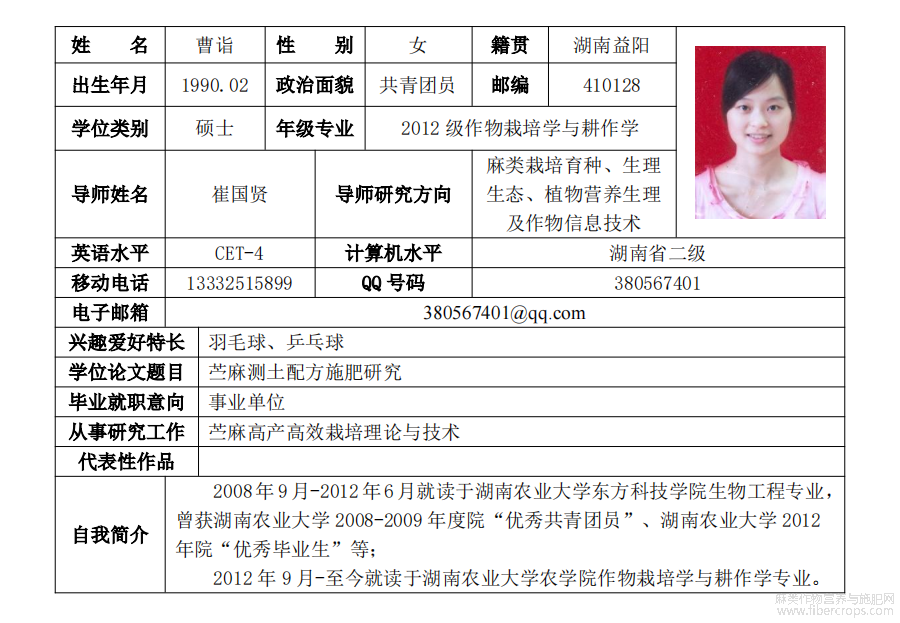 | 姓　　名 | 曹诣 | 性　　别 | 女 | 籍贯 | 湖南益阳 |
|---|---|---|---|---|---|
| 出生年月 | 1990.02 | 政治面貌 | 共青团员 | 邮编 | 410128 |
| 学位类别 | 硕士 | 年级专业 | 2012 级作物栽培学与耕作学 | | |
| 导师姓名 | 崔国贤 | 导师研究方向 | 麻类栽培育种、生理生态、植物营养生理及作物信息技术 | | |
| 英语水平 | CET-4 | 计算机水平 | 湖南省二级 | | |
| 移动电话 | 13332515899 | QQ 号码 | 380567401 | | |
| 电子邮箱 | 380567401@qq.com | | | | |
| 兴趣爱好特长 | 羽毛球、乒乓球 | | | | |
| 学位论文题目 | 苎麻测土配方施肥研究 | | | | |
| 毕业就职意向 | 事业单位 | | | | |
| 从事研究工作 | 苎麻高产高效栽培理论与技术 | | | | |
| 代表性作品 | | | | | |
| 自我简介 | 2008 年 9 月-2012 年 6 月就读于湖南农业大学东方科技学院生物工程专业，曾获湖南农业大学 2008-2009 年度院“优秀共青团员”、湖南农业大学 2012 年院“优秀毕业生”等；<br>2012 年 9 月-至今就读于湖南农业大学农学院作物栽培学与耕作学专业。 | | | | |

麻类作物营养与施肥网
www.fibercrops.com